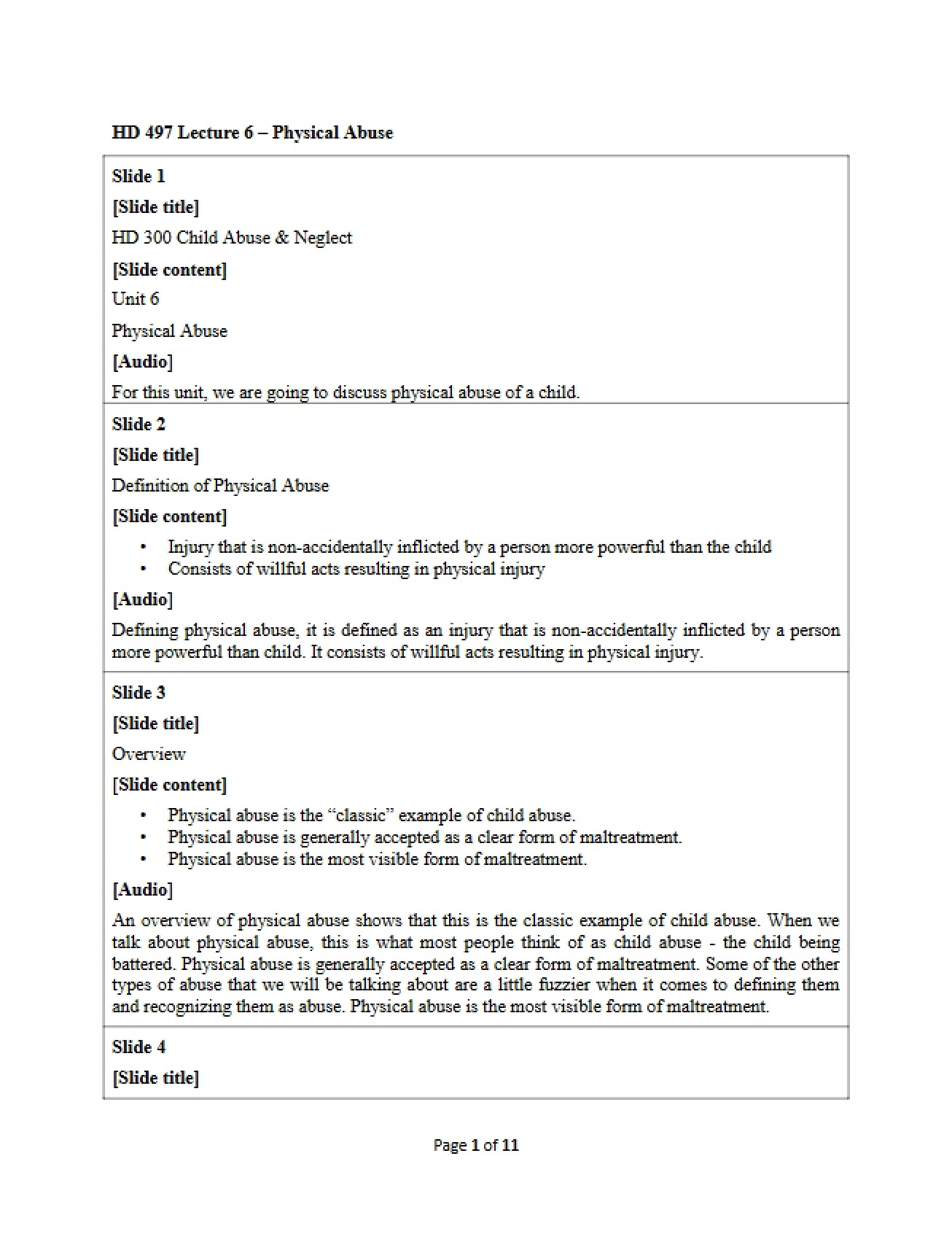 HD 497 Lecture 6 – Physical Abuse

Slide 1

[Slide title]

HD 300 Child Abuse & Neglect

[Slide content]

Unit 6

Physical Abuse

[Audio]

For this unit, we are going to discuss physical abuse of a child.

Slide 2

[Slide title]

Definition of Physical Abuse

[Slide content]

• Injury that is non-accidentally inflicted by a person more powerful than the child
• Consists of willful acts resulting in physical injury

[Audio]

Defining physical abuse, it is defined as an injury that is non-accidentally inflicted by a person more powerful than child. It consists of willful acts resulting in physical injury.

Slide 3

[Slide title]

Overview

[Slide content]

• Physical abuse is the "classic" example of child abuse.
• Physical abuse is generally accepted as a clear form of maltreatment.
• Physical abuse is the most visible form of maltreatment.

[Audio]

An overview of physical abuse shows that this is the classic example of child abuse. When we talk about physical abuse, this is what most people think of as child abuse - the child being battered. Physical abuse is generally accepted as a clear form of maltreatment. Some of the other types of abuse that we will be talking about are a little fuzzier when it comes to defining them and recognizing them as abuse. Physical abuse is the most visible form of maltreatment.

Slide 4

[Slide title]

Page 1 of 11